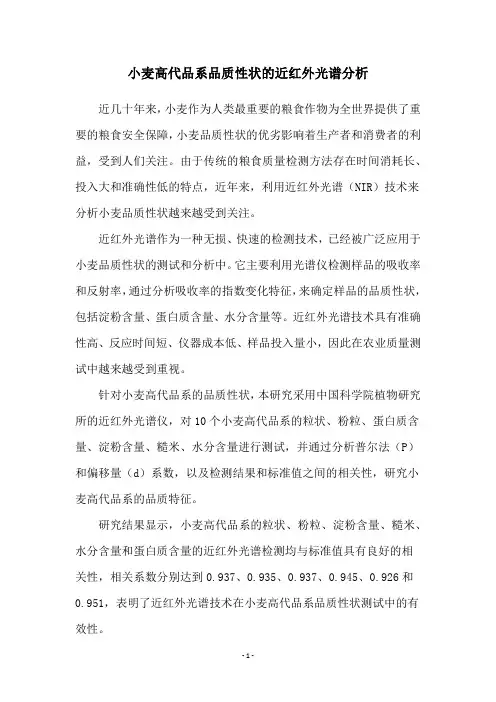 小麦高代品系品质性状的近红外光谱分析

近几十年来，小麦作为人类最重要的粮食作物为全世界提供了重要的粮食安全保障，小麦品质性状的优劣影响着生产者和消费者的利益，受到人们关注。由于传统的粮食质量检测方法存在时间消耗长、投入大和准确性低的特点，近年来，利用近红外光谱（NIR）技术来分析小麦品质性状越来越受到关注。

近红外光谱作为一种无损、快速的检测技术，已经被广泛应用于小麦品质性状的测试和分析中。它主要利用光谱仪检测样品的吸收率和反射率，通过分析吸收率的指数变化特征，来确定样品的品质性状，包括淀粉含量、蛋白质含量、水分含量等。近红外光谱技术具有准确性高、反应时间短、仪器成本低、样品投入量小，因此在农业质量测试中越来越受到重视。

针对小麦高代品系的品质性状，本研究采用中国科学院植物研究所的近红外光谱仪，对10个小麦高代品系的粒状、粉粒、蛋白质含量、淀粉含量、糙米、水分含量进行测试，并通过分析普尔法（P）和偏移量（d）系数，以及检测结果和标准值之间的相关性，研究小麦高代品系的品质特征。

研究结果显示，小麦高代品系的粒状、粉粒、淀粉含量、糙米、水分含量和蛋白质含量的近红外光谱检测均与标准值具有良好的相关性，相关系数分别达到0.937、0.935、0.937、0.945、0.926和0.951，表明了近红外光谱技术在小麦高代品系品质性状测试中的有效性。

-1-